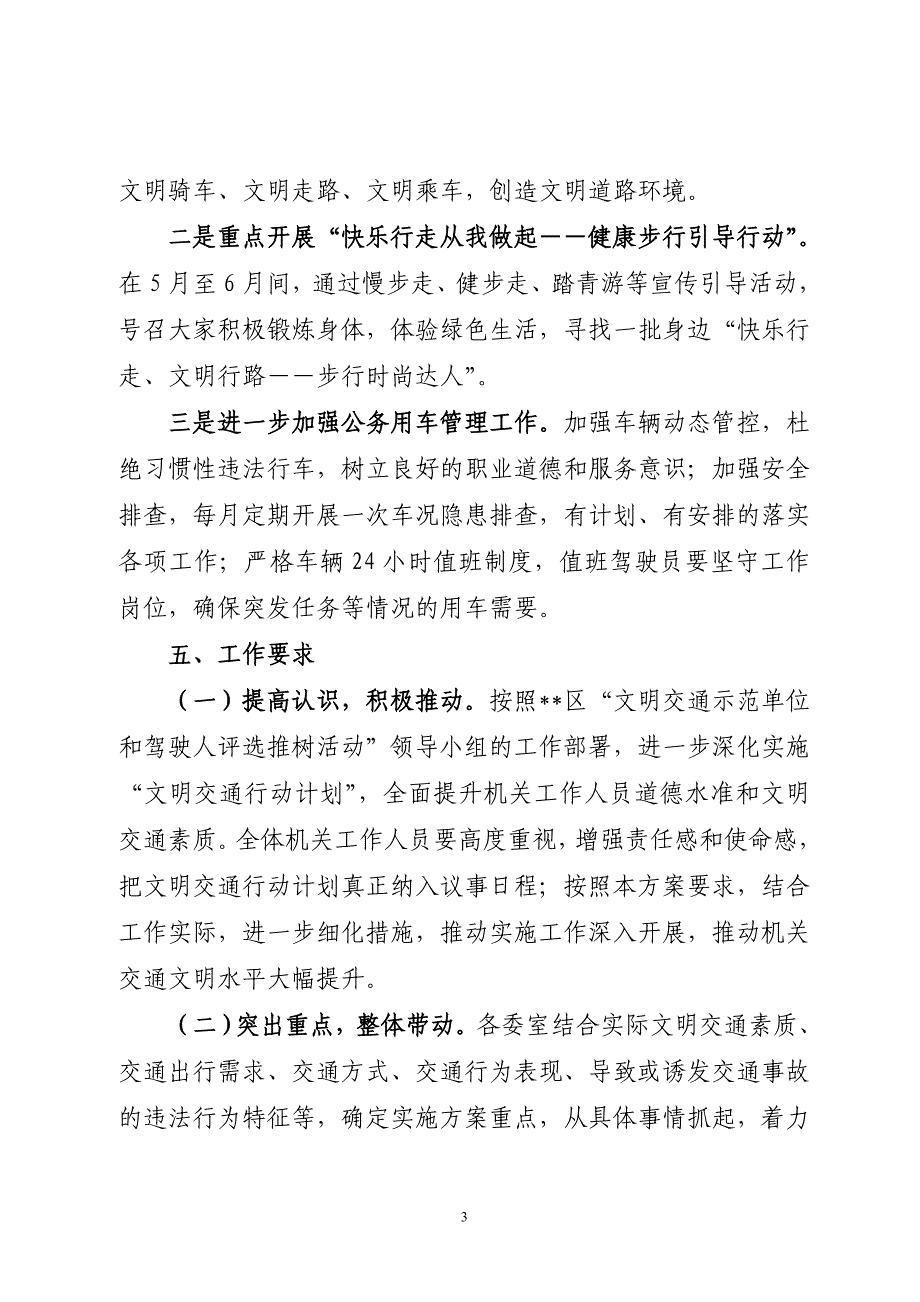 文明骑车、文明走路、文明乘车，创造文明道路环境。

二是重点开展“快乐行走从我做起——健康步行引导行动”。在5月至6月间，通过慢步走、健步走、踏青游等宣传引导活动，号召大家积极锻炼身体，体验绿色生活，寻找一批身边“快乐行走、文明行路——步行时尚达人”。

三是进一步加强公务用车管理工作。加强车辆动态管控，杜绝习惯性违法行车，树立良好的职业道德和服务意识；加强安全排查，每月定期开展一次车况隐患排查，有计划、有安排的落实各项工作；严格车辆24小时值班制度，值班驾驶员要坚守工作岗位，确保突发任务等情况的用车需要。

五、工作要求

（一）提高认识，积极推动。按照**区“文明交通示范单位和驾驶人评选推树活动”领导小组的工作部署，进一步深化实施“文明交通行动计划”，全面提升机关工作人员道德水准和文明交通素质。全体机关工作人员要高度重视，增强责任感和使命感，把文明交通行动计划真正纳入议事日程；按照本方案要求，结合工作实际，进一步细化措施，推动实施工作深入开展，推动机关交通文明水平大幅提升。

（二）突出重点，整体带动。各委室结合实际文明交通素质、交通出行需求、交通方式、交通行为表现、导致或诱发交通事故的违法行为特征等，确定实施方案重点，从具体事情抓起，着力

3